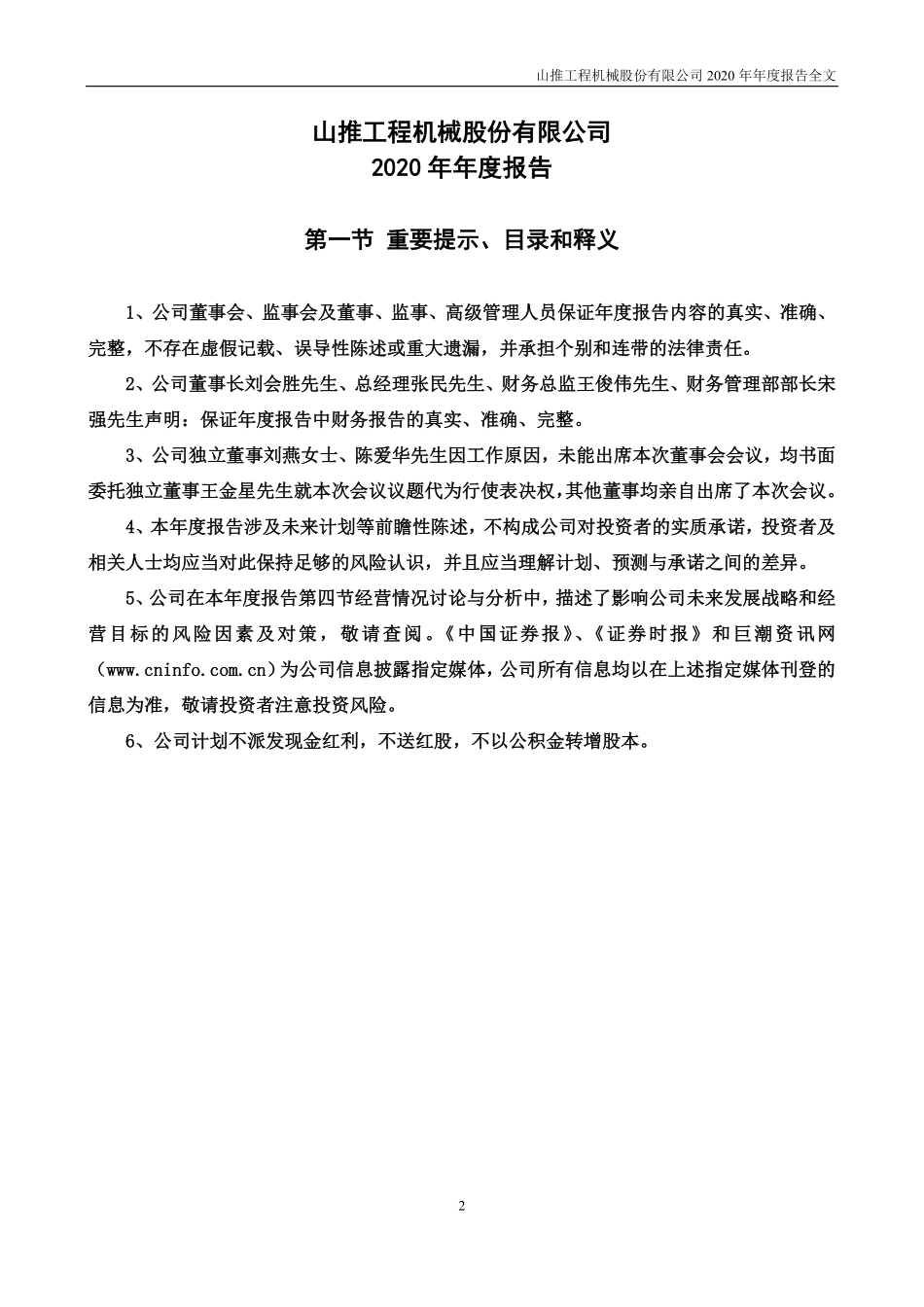 山推工程机械股份有限公司 2020 年年度报告全文

山推工程机械股份有限公司
2020 年年度报告

第一节 重要提示、目录和释义

1、公司董事会、监事会及董事、监事、高级管理人员保证年度报告内容的真实、准确、完整，不存在虚假记载、误导性陈述或重大遗漏，并承担个别和连带的法律责任。

2、公司董事长刘会胜先生、总经理张民先生、财务总监王俊伟先生、财务管理部部长宋强先生声明：保证年度报告中财务报告的真实、准确、完整。

3、公司独立董事刘燕女士、陈爱华先生因工作原因，未能出席本次董事会会议，均书面委托独立董事王金星先生就本次会议议题代为行使表决权，其他董事均亲自出席了本次会议。

4、本年度报告涉及未来计划等前瞻性陈述，不构成公司对投资者的实质承诺，投资者及相关人士均应当对此保持足够的风险认识，并且应当理解计划、预测与承诺之间的差异。

5、公司在本年度报告第四节经营情况讨论与分析中，描述了影响公司未来发展战略和经营目标的风险因素及对策，敬请查阅。《中国证券报》、《证券时报》和巨潮资讯网（www.cninfo.com.cn）为公司信息披露指定媒体，公司所有信息均以在上述指定媒体刊登的信息为准，敬请投资者注意投资风险。

6、公司计划不派发现金红利，不送红股，不以公积金转增股本。

2